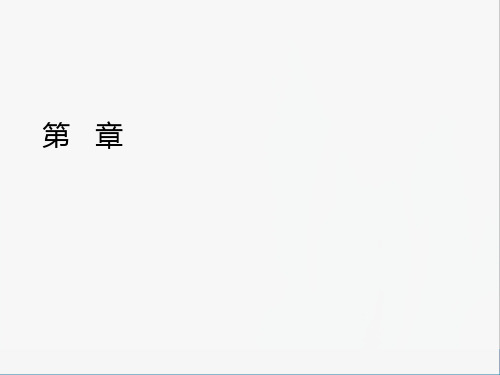 第　章